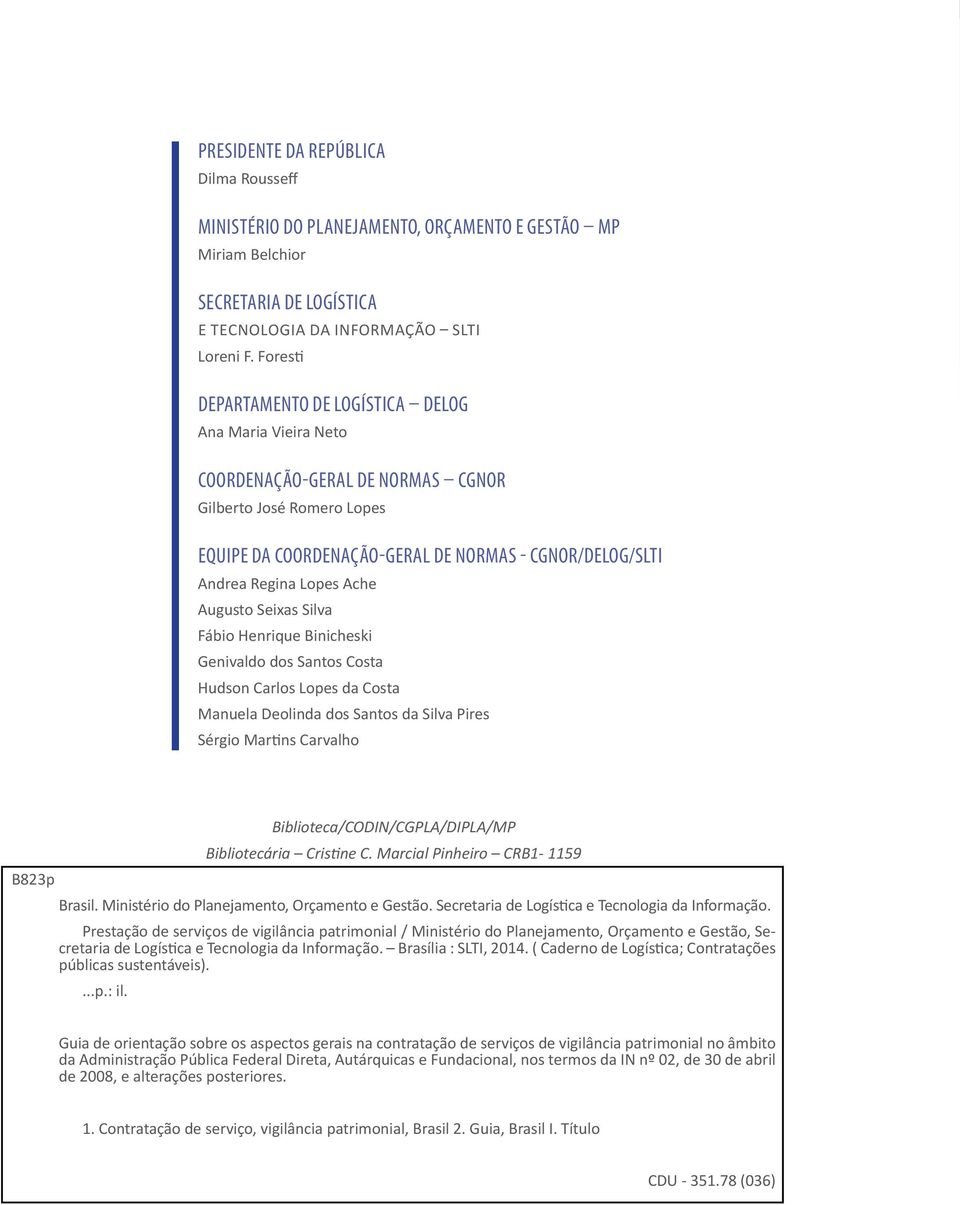 PRESIDENTE DA REPÚBLICA
Dilma Rousseff

MINISTÉRIO DO PLANEJAMENTO, ORÇAMENTO E GESTÃO – MP
Miriam Belchior

SECRETARIA DE LOGÍSTICA
E TECNOLOGIA DA INFORMAÇÃO – SLTI
Loreni F. Foresti

DEPARTAMENTO DE LOGÍSTICA – DELOG
Ana Maria Vieira Neto

COORDENAÇÃO-GERAL DE NORMAS – CGNOR
Gilberto José Romero Lopes

EQUIPE DA COORDENAÇÃO-GERAL DE NORMAS - CGNOR/DELOG/SLTI
Andrea Regina Lopes Ache
Augusto Seixas Silva
Fábio Henrique Binicheski
Genivaldo dos Santos Costa
Hudson Carlos Lopes da Costa
Manuela Deolinda dos Santos da Silva Pires
Sérgio Martins Carvalho

Biblioteca/CODIN/CGPLA/DIPLA/MP
Bibliotecária – Cristine C. Marcial Pinheiro – CRB1- 1159

B823p

Brasil. Ministério do Planejamento, Orçamento e Gestão. Secretaria de Logística e Tecnologia da Informação.

Prestação de serviços de vigilância patrimonial / Ministério do Planejamento, Orçamento e Gestão, Secretaria de Logística e Tecnologia da Informação. – Brasília : SLTI, 2014. ( Caderno de Logística; Contratações públicas sustentáveis).

...p.: il.

Guia de orientação sobre os aspectos gerais na contratação de serviços de vigilância patrimonial no âmbito da Administração Pública Federal Direta, Autárquicas e Fundacional, nos termos da IN nº 02, de 30 de abril de 2008, e alterações posteriores.

1. Contratação de serviço, vigilância patrimonial, Brasil 2. Guia, Brasil I. Título

CDU - 351.78 (036)